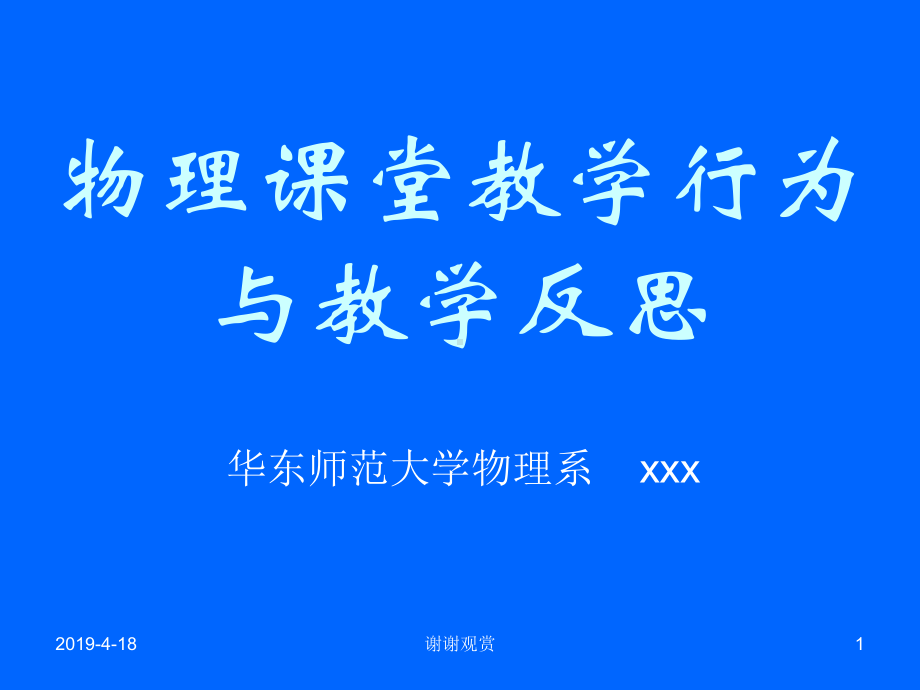 物理课堂教学行为与教学反思

华东师范大学物理系 xxx

2019-4-18

谢谢观赏

1